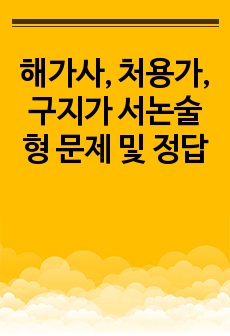 해가사, 처용가, 구지가 서논술형 문제 및 정답